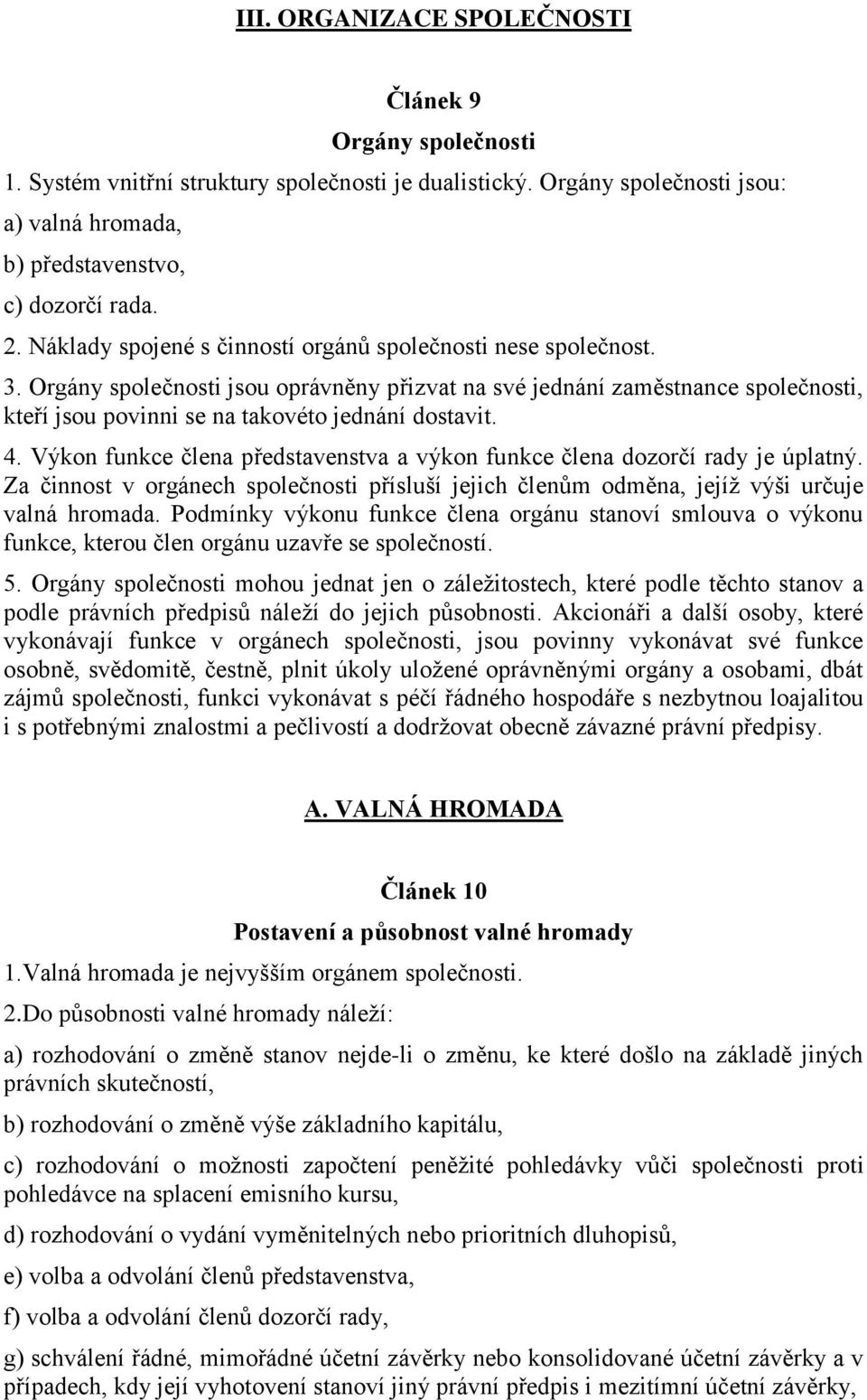 III. ORGANIZACE SPOLEČNOSTI

Článek 9

Orgány společnosti

1. Systém vnitřní struktury společnosti je dualistický. Orgány společnosti jsou:

a) valná hromada,

b) představenstvo,

c) dozorčí rada.

2. Náklady spojené s činností orgánů společnosti nese společnost.

3. Orgány společnosti jsou oprávněny přizvat na své jednání zaměstnance společnosti, kteří jsou povinni se na takovéto jednání dostavit.

4. Výkon funkce člena představenstva a výkon funkce člena dozorčí rady je úplatný. Za činnost v orgánech společnosti přísluší jejich členům odměna, jejíž výši určuje valná hromada. Podmínky výkonu funkce člena orgánu stanoví smlouva o výkonu funkce, kterou člen orgánu uzavře se společností.

5. Orgány společnosti mohou jednat jen o záležitostech, které podle těchto stanov a podle právních předpisů náleží do jejich působnosti. Akcionáři a další osoby, které vykonávají funkce v orgánech společnosti, jsou povinny vykonávat své funkce osobně, svědomitě, čestně, plnit úkoly uložené oprávněnými orgány a osobami, dbát zájmů společnosti, funkci vykonávat s péčí řádného hospodáře s nezbytnou loajalitou i s potřebnými znalostmi a pečlivostí a dodržovat obecně závazné právní předpisy.

A. VALNÁ HROMADA

Článek 10

Postavení a působnost valné hromady

1.Valná hromada je nejvyšším orgánem společnosti.

2.Do působnosti valné hromady náleží:

a) rozhodování o změně stanov nejde-li o změnu, ke které došlo na základě jiných právních skutečností,

b) rozhodování o změně výše základního kapitálu,

c) rozhodování o možnosti započtení peněžité pohledávky vůči společnosti proti pohledávce na splacení emisního kursu,

d) rozhodování o vydání vyměnitelných nebo prioritních dluhopisů,

e) volba a odvolání členů představenstva,

f) volba a odvolání členů dozorčí rady,

g) schválení řádné, mimořádné účetní závěrky nebo konsolidované účetní závěrky a v případech, kdy její vyhotovení stanoví jiný právní předpis i mezitímní účetní závěrky,